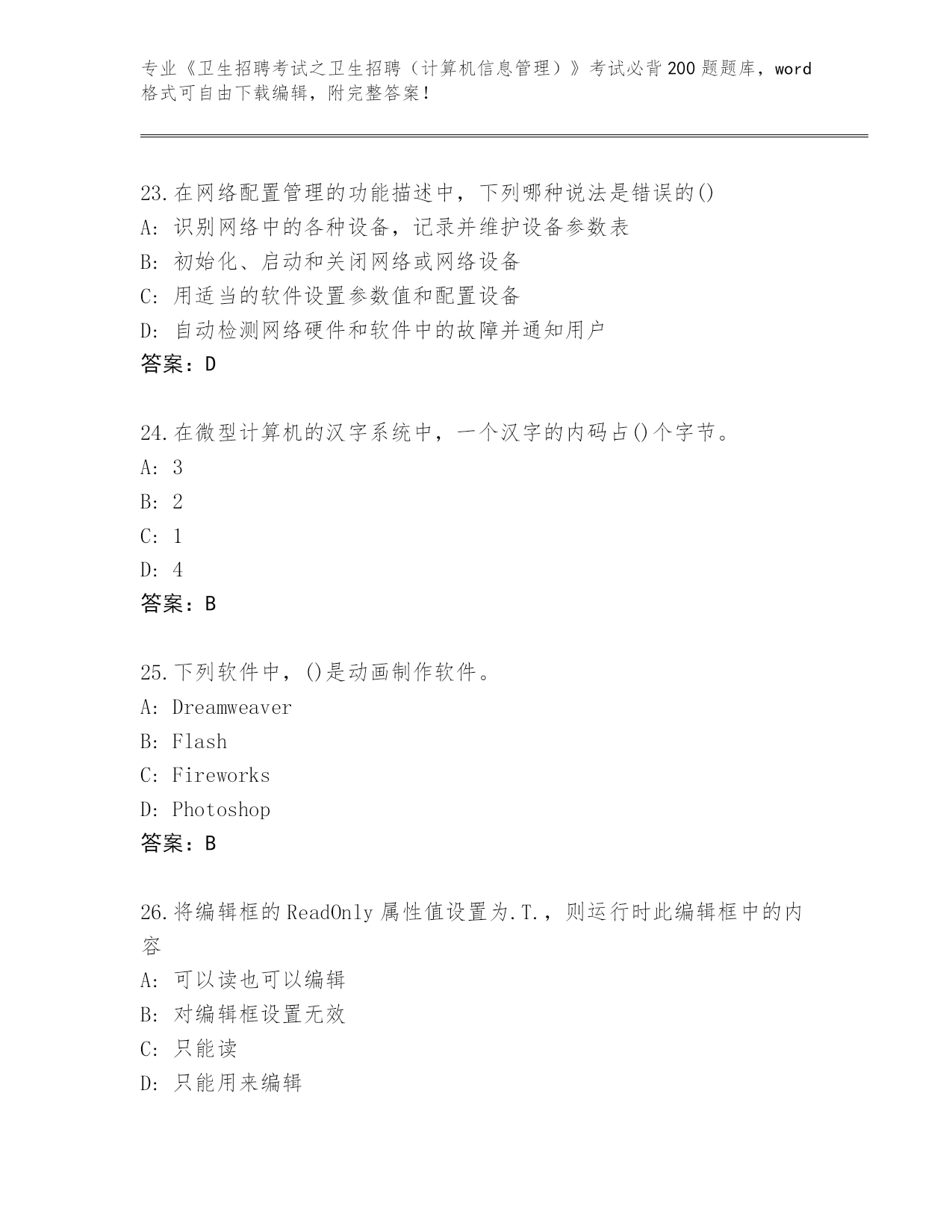 专业《卫生招聘考试之卫生招聘（计算机信息管理）》考试必背200题题库，word格式可自由下载编辑，附完整答案！

23.在网络配置管理的功能描述中，下列哪种说法是错误的()
A: 识别网络中的各种设备，记录并维护设备参数表
B: 初始化、启动和关闭网络或网络设备
C: 用适当的软件设置参数值和配置设备
D: 自动检测网络硬件和软件中的故障并通知用户
答案：D

24.在微型计算机的汉字系统中，一个汉字的内码占()个字节。
A: 3
B: 2
C: 1
D: 4
答案：B

25.下列软件中，()是动画制作软件。
A: Dreamweaver
B: Flash
C: Fireworks
D: Photoshop
答案：B

26.将编辑框的ReadOnly属性值设置为.T.，则运行时此编辑框中的内容
A: 可以读也可以编辑
B: 对编辑框设置无效
C: 只能读
D: 只能用来编辑